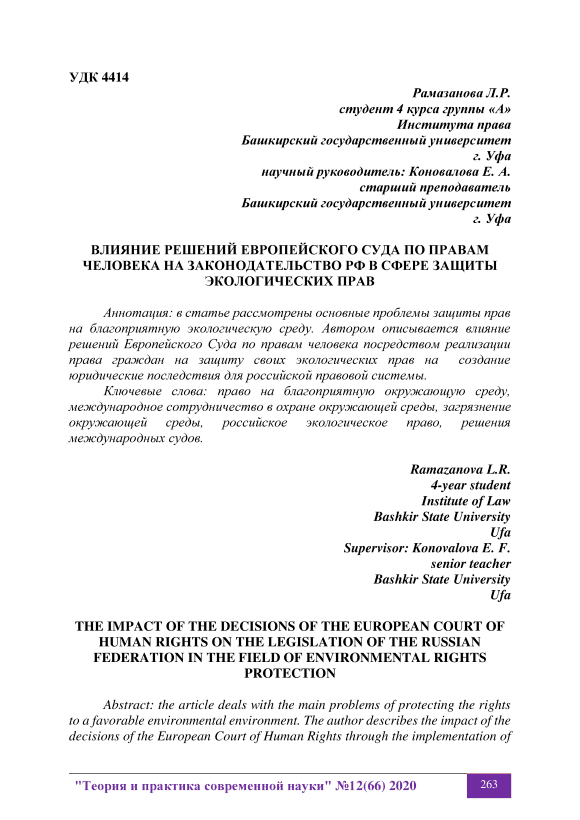 УДК 4414

Рамазанова Л.Р.
студент 4 курса группы «А»
Института права
Башкирский государственный университет
г. Уфа
научный руководитель: Коновалова Е. А.
старший преподаватель
Башкирский государственный университет
г. Уфа

ВЛИЯНИЕ РЕШЕНИЙ ЕВРОПЕЙСКОГО СУДА ПО ПРАВАМ ЧЕЛОВЕКА НА ЗАКОНОДАТЕЛЬСТВО РФ В СФЕРЕ ЗАЩИТЫ ЭКОЛОГИЧЕСКИХ ПРАВ

Аннотация: в статье рассмотрены основные проблемы защиты прав на благоприятную экологическую среду. Автором описывается влияние решений Европейского Суда по правам человека посредством реализации права граждан на защиту своих экологических прав на создание юридические последствия для российской правовой системы.

Ключевые слова: право на благоприятную окружающую среду, международное сотрудничество в охране окружающей среды, загрязнение окружающей среды, российское экологическое право, решения международных судов.

Ramazanova L.R.
4-year student
Institute of Law
Bashkir State University
Ufa
Supervisor: Konovalova E. F.
senior teacher
Bashkir State University
Ufa

THE IMPACT OF THE DECISIONS OF THE EUROPEAN COURT OF HUMAN RIGHTS ON THE LEGISLATION OF THE RUSSIAN FEDERATION IN THE FIELD OF ENVIRONMENTAL RIGHTS PROTECTION

Abstract: the article deals with the main problems of protecting the rights to a favorable environmental environment. The author describes the impact of the decisions of the European Court of Human Rights through the implementation of

"Теория и практика современной науки" №12(66) 2020 263